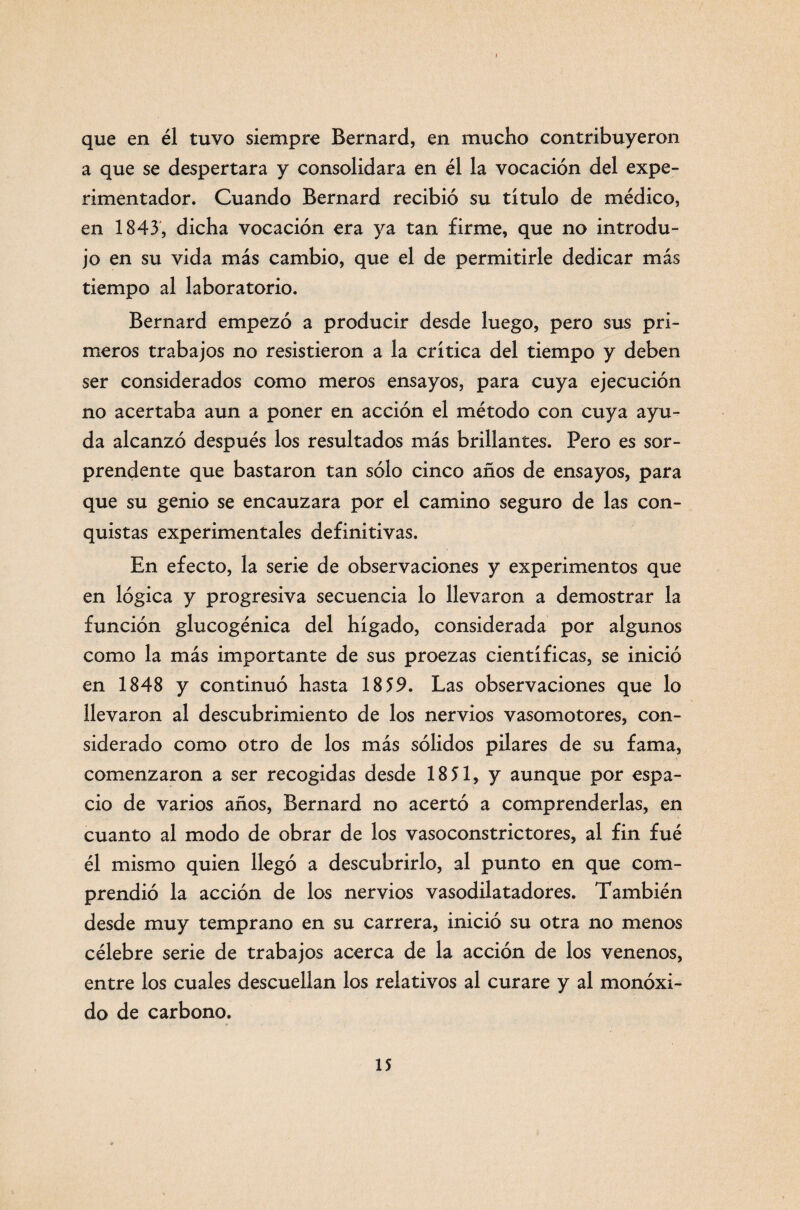 que en él tuvo siempre Bernard, en mucho contribuyeron a que se despertara y consolidara en él la vocación del experimentador. Cuando Bernard recibió su título de médico, en 1843, dicha vocación era ya tan firme, que no introdujo en su vida más cambio, que el de permitirle dedicar más tiempo al laboratorio.

Bernard empezó a producir desde luego, pero sus primeros trabajos no resistieron a la crítica del tiempo y deben ser considerados como meros ensayos, para cuya ejecución no acertaba aun a poner en acción el método con cuya ayuda alcanzó después los resultados más brillantes. Pero es sorprendente que bastaron tan sólo cinco años de ensayos, para que su genio se encauzara por el camino seguro de las conquistas experimentales definitivas.

En efecto, la serie de observaciones y experimentos que en lógica y progresiva secuencia lo llevaron a demostrar la función glucogénica del hígado, considerada por algunos como la más importante de sus proezas científicas, se inició en 1848 y continuó hasta 1859. Las observaciones que lo llevaron al descubrimiento de los nervios vasomotores, considerado como otro de los más sólidos pilares de su fama, comenzaron a ser recogidas desde 1851, y aunque por espacio de varios años, Bernard no acertó a comprenderlas, en cuanto al modo de obrar de los vasoconstrictores, al fin fué él mismo quien llegó a descubrirlo, al punto en que comprendió la acción de los nervios vasodilatadores. También desde muy temprano en su carrera, inició su otra no menos célebre serie de trabajos acerca de la acción de los venenos, entre los cuales descuellan los relativos al curare y al monóxido de carbono.

15